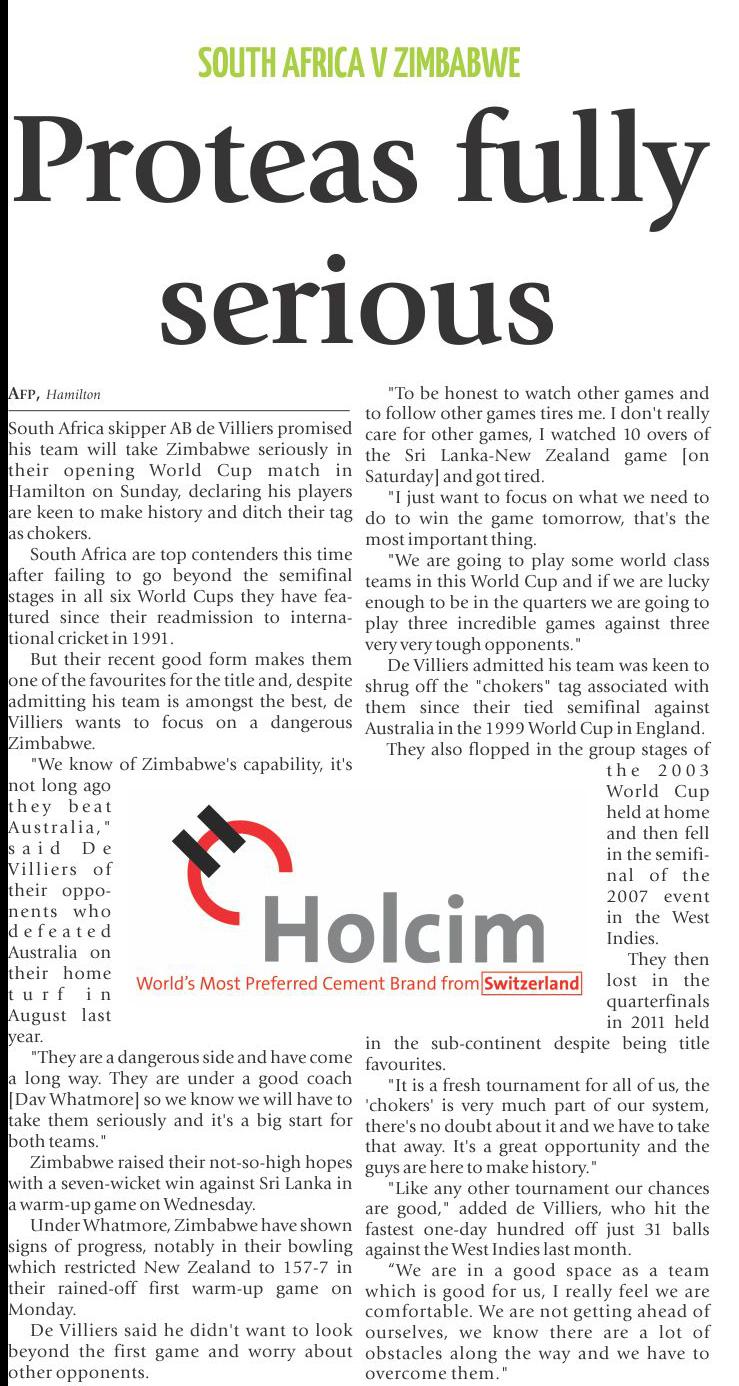 SOUTH AFRICA V ZIMBABWE

Proteas fully serious

AFP, Hamilton

South Africa skipper AB de Villiers promised his team will take Zimbabwe seriously in their opening World Cup match in Hamilton on Sunday, declaring his players are keen to make history and ditch their tag as chokers.

South Africa are top contenders this time after failing to go beyond the semifinal stages in all six World Cups they have featured since their readmission to international cricket in 1991.

But their recent good form makes them one of the favourites for the title and, despite admitting his team is amongst the best, de Villiers wants to focus on a dangerous Zimbabwe.

"We know of Zimbabwe's capability, it's not long ago they beat Australia," said De Villiers of their opponents who defeated Australia on their home turf in August last year.

"They are a dangerous side and have come a long way. They are under a good coach [Dav Whatmore] so we know we will have to take them seriously and it's a big start for both teams."

Zimbabwe raised their not-so-high hopes with a seven-wicket win against Sri Lanka in a warm-up game on Wednesday.

Under Whatmore, Zimbabwe have shown signs of progress, notably in their bowling which restricted New Zealand to 157-7 in their rained-off first warm-up game on Monday.

De Villiers said he didn't want to look beyond the first game and worry about other opponents.

"To be honest to watch other games and to follow other games tires me. I don't really care for other games, I watched 10 overs of the Sri Lanka-New Zealand game [on Saturday] and got tired.

"I just want to focus on what we need to do to win the game tomorrow, that's the most important thing.

"We are going to play some world class teams in this World Cup and if we are lucky enough to be in the quarters we are going to play three incredible games against three very very tough opponents."

De Villiers admitted his team was keen to shrug off the "chokers" tag associated with them since their tied semifinal against Australia in the 1999 World Cup in England.

They also flopped in the group stages of the 2003 World Cup held at home and then fell in the semifinal of the 2007 event in the West Indies.

They then lost in the quarterfinals in 2011 held in the sub-continent despite being title favourites.

"It is a fresh tournament for all of us, the 'chokers' is very much part of our system, there's no doubt about it and we have to take that away. It's a great opportunity and the guys are here to make history."

"Like any other tournament our chances are good," added de Villiers, who hit the fastest one-day hundred off just 31 balls against the West Indies last month.

“We are in a good space as a team which is good for us, I really feel we are comfortable. We are not getting ahead of ourselves, we know there are a lot of obstacles along the way and we have to overcome them."

Holcim
World's Most Preferred Cement Brand from Switzerland